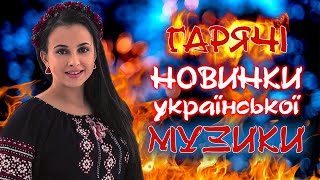 ГАРЯЧІ
НОВИНКИ
української
МУЗИКИ